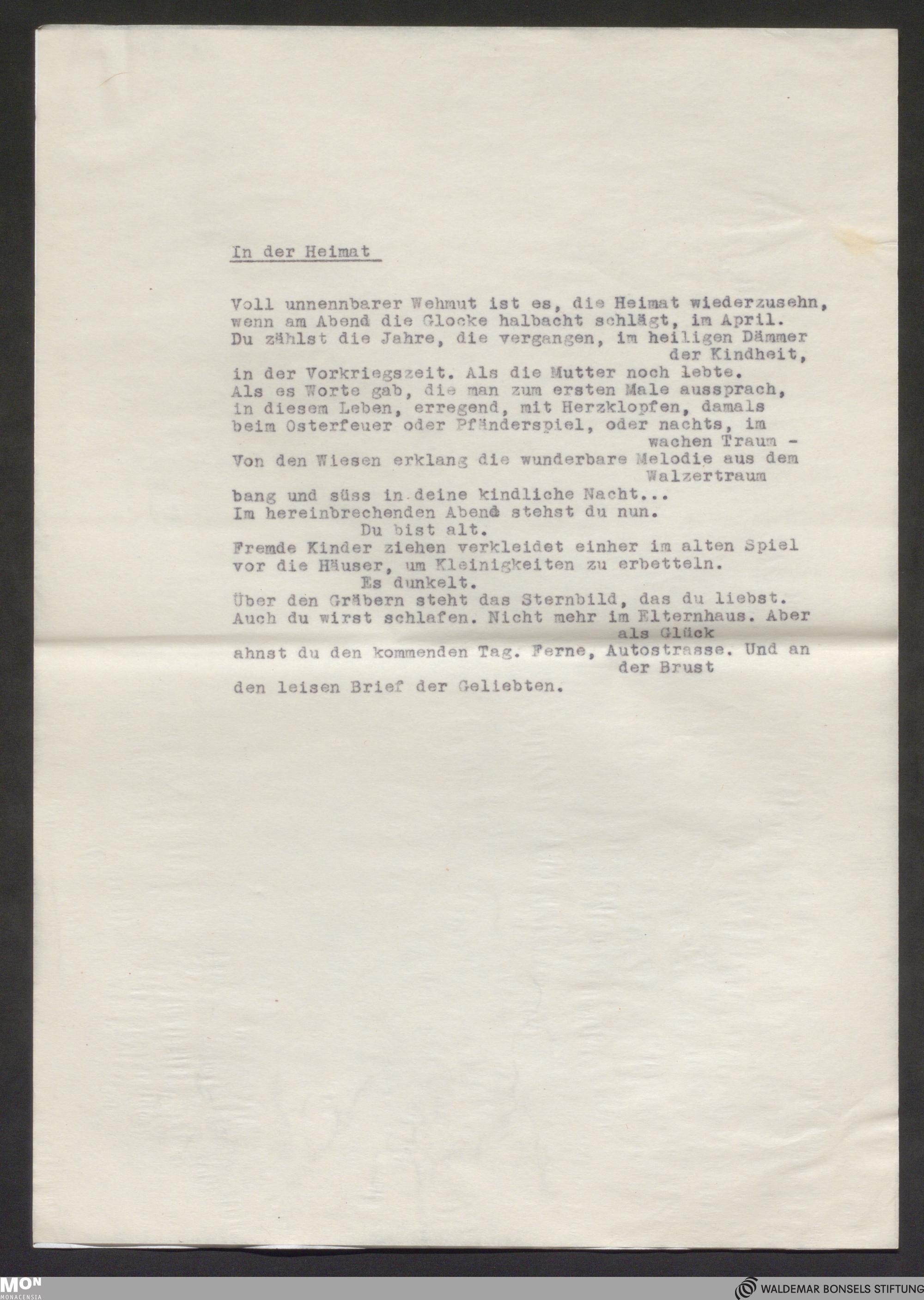 In der Heimat

Voll unnennbarer Wehmut ist es, die Heimat wiederzusehn, wenn am Abend die Glocke halbacht schlägt, im April. Du zählst die Jahre, die vergangen, im heiligen Dämmer der Kindheit, in der Vorkriegszeit. Als die Mutter noch lebte. Als es Worte gab, die man zum ersten Male aussprach, in diesem Leben, erregend, mit Herzklopfen, damals beim Osterfeuer oder Pfänderspiel, oder nachts, im wachen Traum - Von den Wiesen erklang die wunderbare Melodie aus dem Walzertraum bang und süss in deine kindliche Nacht... Im hereinbrechenden Abend stehst du nun.
Du bist alt.
Fremde Kinder ziehen verkleidet einher im alten Spiel vor die Häuser, um Kleinigkeiten zu erbetteln.
Es dunkelt.
Über den Gräbern steht das Sternbild, das du liebst. Auch du wirst schlafen. Nicht mehr im Elternhaus. Aber als Glück ahnst du den kommenden Tag. Ferne, Autostrasse. Und an der Brust den leisen Brief der Geliebten.

MON MONACENSIA
WALDEMAR BONSELS STIFTUNG